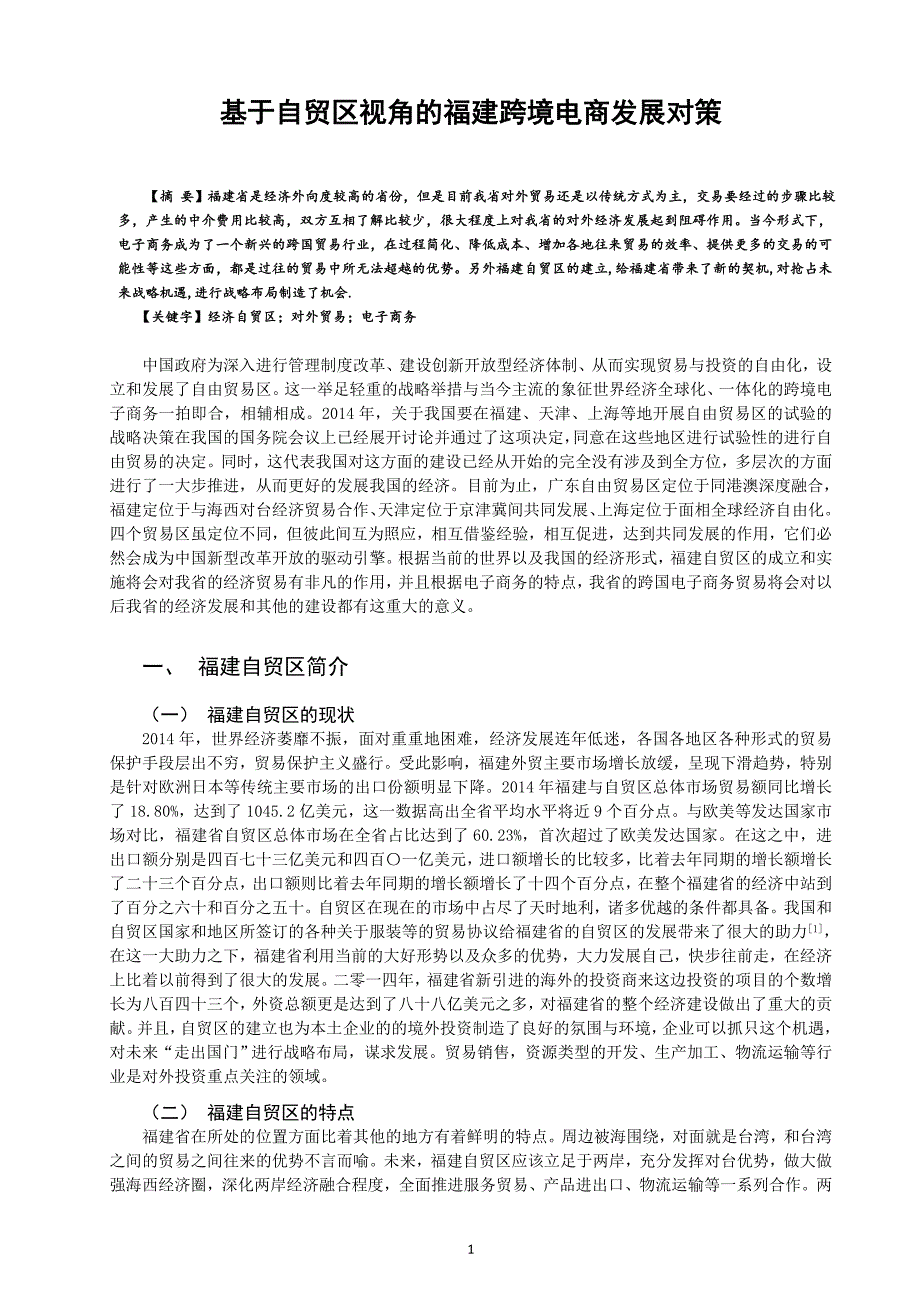 基于自贸区视角的福建跨境电商发展对策

【摘 要】福建省是经济外向度较高的省份，但是目前我省对外贸易还是以传统方式为主，交易要经过的步骤比较多，产生的中介费用比较高，双方互相了解比较少，很大程度上对我省的对外经济发展起到阻碍作用。当今形式下，电子商务成为了一个新兴的跨国贸易行业，在过程简化、降低成本、增加各地往来贸易的效率、提供更多的交易的可能性等这些方面，都是过往的贸易中所无法超越的优势。另外福建自贸区的建立，给福建省带来了新的契机，对抢占未来战略机遇，进行战略布局制造了机会.

【关键字】经济自贸区；对外贸易；电子商务

中国政府为深入进行管理制度改革、建设创新开放型经济体制、从而实现贸易与投资的自由化，设立和发展了自由贸易区。这一举足轻重的战略举措与当今主流的象征世界经济全球化、一体化的跨境电子商务一拍即合，相辅相成。2014 年，关于我国要在福建、天津、上海等地开展自由贸易区的试验的战略决策在我国的国务院会议上已经展开讨论并通过了这项决定，同意在这些地区进行试验性的进行自由贸易的决定。同时，这代表我国对这方面的建设已经从开始的完全没有涉及到全方位，多层次的方面进行了一大步推进，从而更好的发展我国的经济。目前为止，广东自由贸易区定位于同港澳深度融合，福建定位于与海西对台经济贸易合作、天津定位于京津冀间共同发展、上海定位于面相全球经济自由化。四个贸易区虽定位不同，但彼此间互为照应，相互借鉴经验，相互促进，达到共同发展的作用，它们必然会成为中国新型改革开放的驱动引擎。根据当前的世界以及我国的经济形式，福建自贸区的成立和实施将会对我省的经济贸易有非凡的作用，并且根据电子商务的特点，我省的跨国电子商务贸易将会对以后我省的经济发展和其他的建设都有这重大的意义。

一、 福建自贸区简介

（一） 福建自贸区的现状

2014 年，世界经济萎靡不振，面对重重地困难，经济发展连年低迷，各国各地区各种形式的贸易保护手段层出不穷，贸易保护主义盛行。受此影响，福建外贸主要市场增长放缓，呈现下滑趋势，特别是针对欧洲日本等传统主要市场的出口份额明显下降。2014 年福建与自贸区总体市场贸易额同比增长了 18.80%，达到了 1045.2 亿美元，这一数据高出全省平均水平将近 9 个百分点。与欧美等发达国家市场对比，福建省自贸区总体市场在全省占比达到了 60.23%，首次超过了欧美发达国家。在这之中，进出口额分别是四百七十三亿美元和四百〇一亿美元，进口额增长的比较多，比着去年同期的增长额增长了二十三个百分点，出口额则比着去年同期的增长额增长了十四个百分点，在整个福建省的经济中站到了百分之六十和百分之五十。自贸区在现在的市场中占尽了天时地利，诸多优越的条件都具备。我国和自贸区国家和地区所签订的各种关于服装等的贸易协议给福建省的自贸区的发展带来了很大的助力$^{[1]}$，在这一大助力之下，福建省利用当前的大好形势以及众多的优势，大力发展自己，快步往前走，在经济上比着以前得到了很大的发展。二零一四年，福建省新引进的海外的投资商来这边投资的项目的个数增长为八百四十三个，外资总额更是达到了八十八亿美元之多，对福建省的整个经济建设做出了重大的贡献。并且，自贸区的建立也为本土企业的的境外投资制造了良好的氛围与环境，企业可以抓只这个机遇，对未来“走出国门”进行战略布局，谋求发展。贸易销售，资源类型的开发、生产加工、物流运输等行业是对外投资重点关注的领域。

（二） 福建自贸区的特点

福建省在所处的位置方面比着其他的地方有着鲜明的特点。周边被海围绕，对面就是台湾，和台湾之间的贸易之间往来的优势不言而喻。未来，福建自贸区应该立足于两岸，充分发挥对台优势，做大做强海西经济圈，深化两岸经济融合程度，全面推进服务贸易、产品进出口、物流运输等一系列合作。两

1